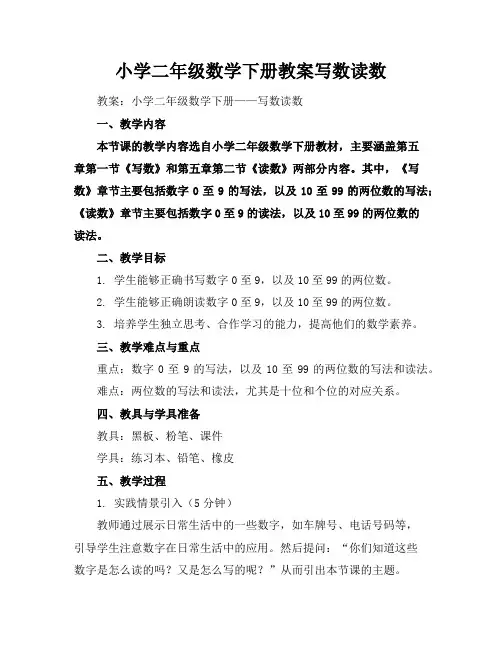 小学二年级数学下册教案写数读数

教案：小学二年级数学下册——写数读数

一、教学内容

本节课的教学内容选自小学二年级数学下册教材，主要涵盖第五章第一节《写数》和第五章第二节《读数》两部分内容。其中，《写数》章节主要包括数字 0 至 9 的写法，以及 10 至 99 的两位数的写法；《读数》章节主要包括数字 0 至 9 的读法，以及 10 至 99 的两位数的读法。

二、教学目标

1. 学生能够正确书写数字 0 至 9，以及 10 至 99 的两位数。

2. 学生能够正确朗读数字 0 至 9，以及 10 至 99 的两位数。

3. 培养学生独立思考、合作学习的能力，提高他们的数学素养。

三、教学难点与重点

重点：数字 0 至 9 的写法，以及 10 至 99 的两位数的写法和读法。

难点：两位数的写法和读法，尤其是十位和个位的对应关系。

四、教具与学具准备

教具：黑板、粉笔、课件

学具：练习本、铅笔、橡皮

五、教学过程

1. 实践情景引入（5 分钟）

教师通过展示日常生活中的一些数字，如车牌号、电话号码等，引导学生注意数字在日常生活中的应用。然后提问：“你们知道这些数字是怎么读的吗？又是怎么写的呢？”从而引出本节课的主题。